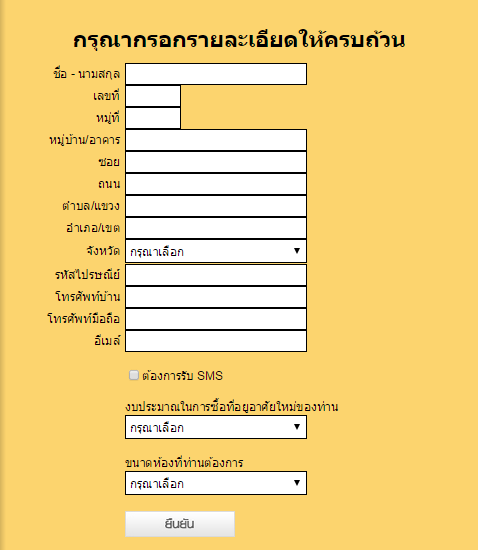 กรุณากรอกรายละเอียดให้ครบถ้วน

ชื่อ - นามสกุล

เลขที่

หมู่ที่

หมู่บ้าน/อาคาร

ซอย

ถนน

ตำบล/แขวง

อำเภอ/เขต

จังหวัด

กรุณาเลือก

รหัสไปรษณีย์

โทรศัพท์บ้าน

โทรศัพท์มือถือ

อีเมล์

ต้องการรับ SMS

งบประมาณในการซื้อที่อยู่อาศัยใหม่ของท่าน

กรุณาเลือก

ขนาดห้องที่ท่านต้องการ

กรุณาเลือก

ยืนยัน